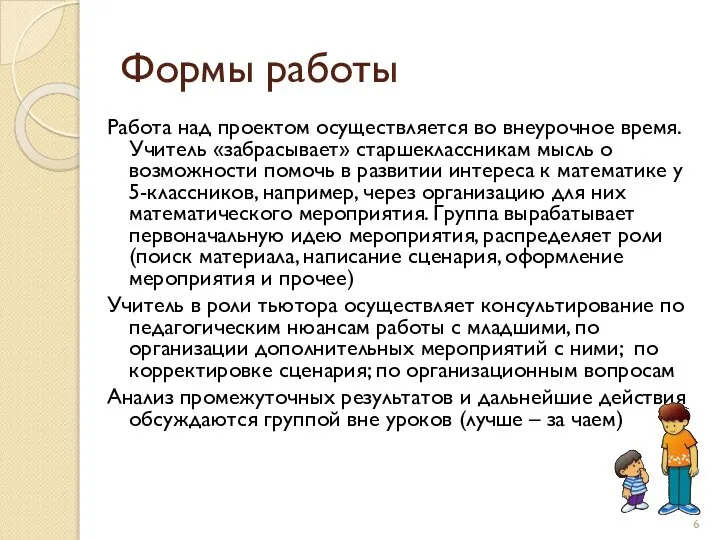 Формы работы

Работа над проектом осуществляется во внеурочное время. Учитель «забрасывает» старшеклассникам мысль о возможности помочь в развитии интереса к математике у 5-классников, например, через организацию для них математического мероприятия. Группа вырабатывает первоначальную идею мероприятия, распределяет роли (поиск материала, написание сценария, оформление мероприятия и прочее)

Учитель в роли тьютора осуществляет консультирование по педагогическим нюансам работы с младшими, по организации дополнительных мероприятий с ними; по корректировке сценария; по организационным вопросам

Анализ промежуточных результатов и дальнейшие действия обсуждаются группой вне уроков (лучше – за чаем)

6